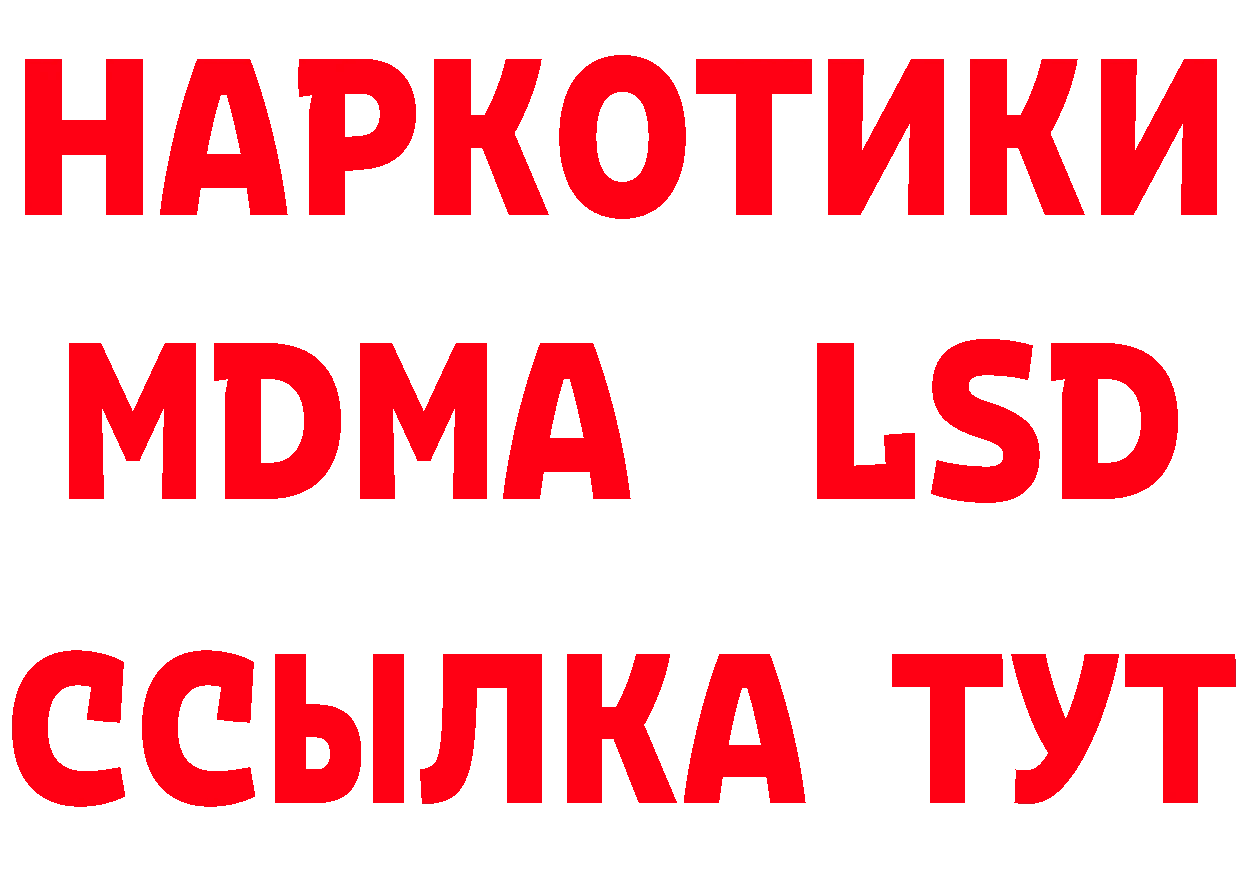 НАРКОТИКИ
MDMA LSD
ССЫЛКА ТУТ